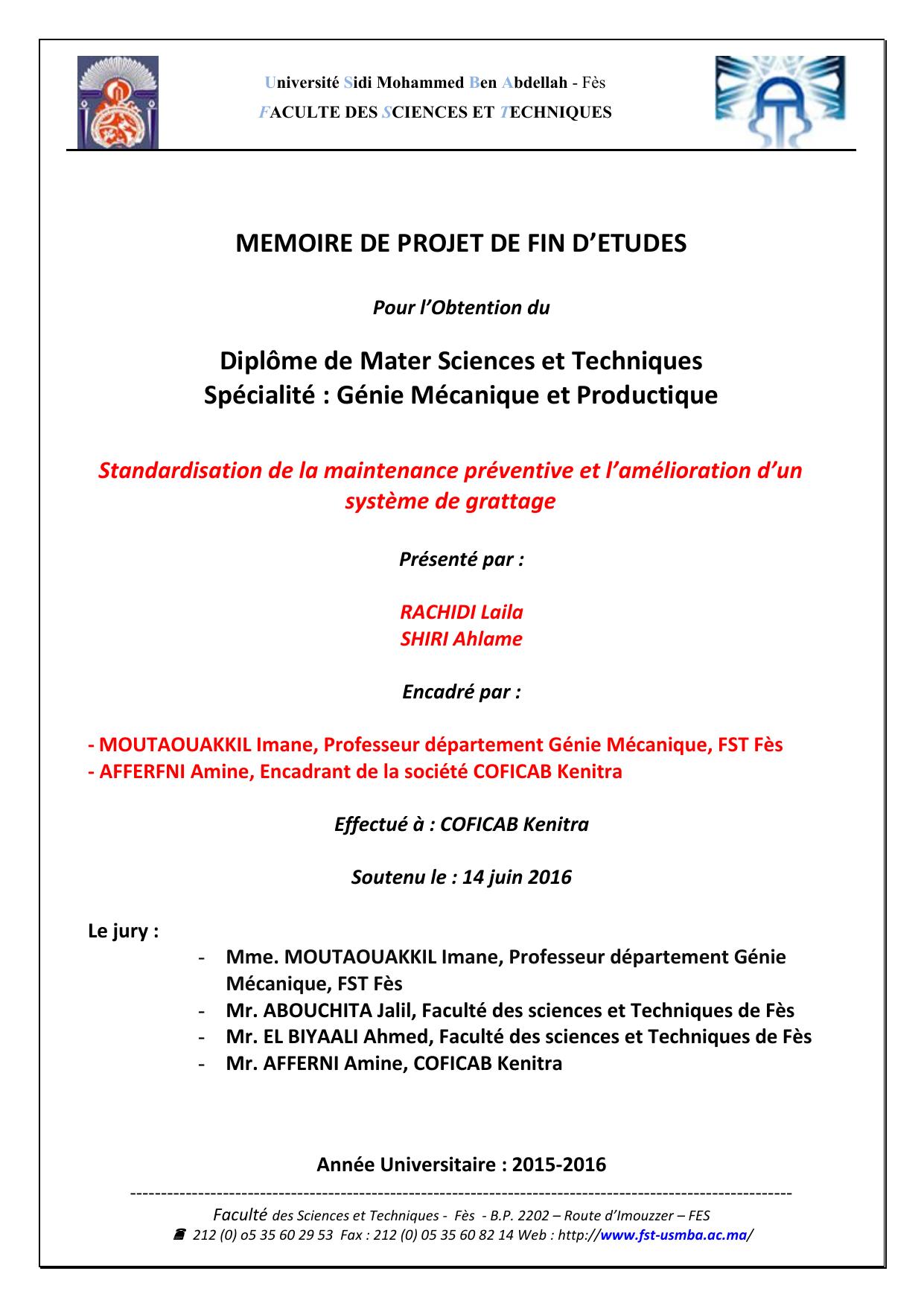 Université Sidi Mohammed Ben Abdellah - Fès
FACULTE DES SCIENCES ET TECHNIQUES

MEMOIRE DE PROJET DE FIN D'ETUDES

Pour l'Obtention du

Diplôme de Mater Sciences et Techniques
Spécialité : Génie Mécanique et Productique

Standardisation de la maintenance préventive et l'amélioration d'un système de grattage

Présenté par :

RACHIDI Laila
SHIRI Ahlame

Encadré par :

- MOUTAOUAKKIL Imane, Professeur département Génie Mécanique, FST Fès
- AFFERFNI Amine, Encadrant de la société COFICAB Kenitra

Effectué à : COFICAB Kenitra

Soutenu le : 14 juin 2016

Le jury :
- Mme. MOUTAOUAKKIL Imane, Professeur département Génie Mécanique, FST Fès
- Mr. ABOUCHITA Jalil, Faculté des sciences et Techniques de Fès
- Mr. EL BIYAALI Ahmed, Faculté des sciences et Techniques de Fès
- Mr. AFFERNI Amine, COFICAB Kenitra

Année Universitaire : 2015-2016

Faculté des Sciences et Techniques - Fès - B.P. 2202 – Route d'Imouzzer – FES
212 (0) o5 35 60 29 53 Fax : 212 (0) 05 35 60 82 14 Web : http://www.fst-usmba.ac.ma/